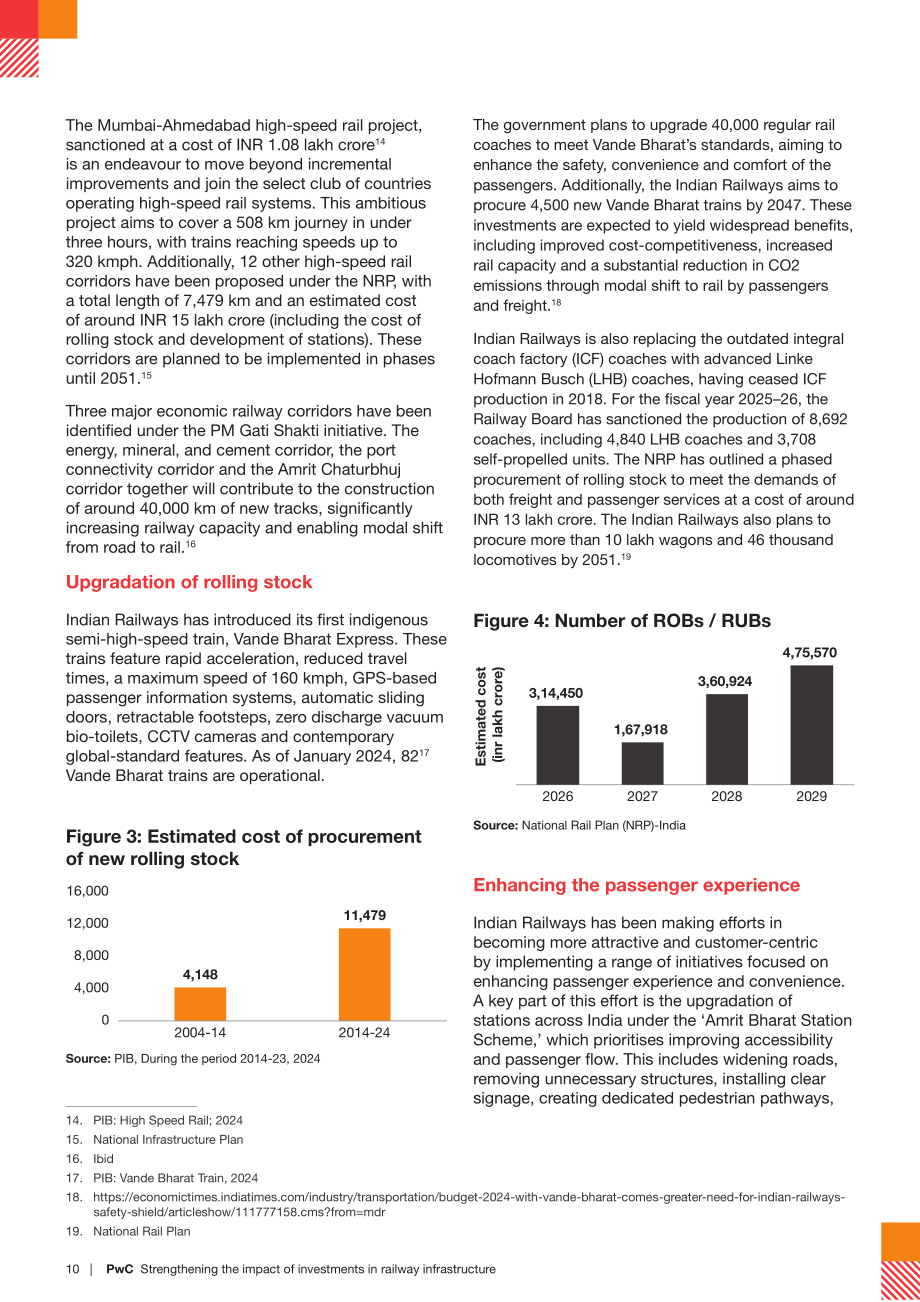 The Mumbai-Ahmedabad high-speed rail project, sanctioned at a cost of INR 1.08 lakh crore$^{14}$ is an endeavour to move beyond incremental improvements and join the select club of countries operating high-speed rail systems. This ambitious project aims to cover a 508 km journey in under three hours, with trains reaching speeds up to 320 kmph. Additionally, 12 other high-speed rail corridors have been proposed under the NRP, with a total length of 7,479 km and an estimated cost of around INR 15 lakh crore (including the cost of rolling stock and development of stations). These corridors are planned to be implemented in phases until 2051.$^{15}$

Three major economic railway corridors have been identified under the PM Gati Shakti initiative. The energy, mineral, and cement corridor, the port connectivity corridor and the Amrit Chaturbhuj corridor together will contribute to the construction of around 40,000 km of new tracks, significantly increasing railway capacity and enabling modal shift from road to rail.$^{16}$

Upgradation of rolling stock

Indian Railways has introduced its first indigenous semi-high-speed train, Vande Bharat Express. These trains feature rapid acceleration, reduced travel times, a maximum speed of 160 kmph, GPS-based passenger information systems, automatic sliding doors, retractable footsteps, zero discharge vacuum bio-toilets, CCTV cameras and contemporary global-standard features. As of January 2024, 82$^{17}$ Vande Bharat trains are operational.

Figure 3: Estimated cost of procurement of new rolling stock

16,000
12,000
8,000
4,000
0
4,148
11,479
2004-14
2014-24

Source: PIB, During the period 2014-23, 2024

The government plans to upgrade 40,000 regular rail coaches to meet Vande Bharat's standards, aiming to enhance the safety, convenience and comfort of the passengers. Additionally, the Indian Railways aims to procure 4,500 new Vande Bharat trains by 2047. These investments are expected to yield widespread benefits, including improved cost-competitiveness, increased rail capacity and a substantial reduction in CO2 emissions through modal shift to rail by passengers and freight.$^{18}$

Indian Railways is also replacing the outdated integral coach factory (ICF) coaches with advanced Linke Hofmann Busch (LHB) coaches, having ceased ICF production in 2018. For the fiscal year 2025–26, the Railway Board has sanctioned the production of 8,692 coaches, including 4,840 LHB coaches and 3,708 self-propelled units. The NRP has outlined a phased procurement of rolling stock to meet the demands of both freight and passenger services at a cost of around INR 13 lakh crore. The Indian Railways also plans to procure more than 10 lakh wagons and 46 thousand locomotives by 2051.$^{19}$

Figure 4: Number of ROBs / RUBs

Estimated cost (inr lakh crore)
3,14,450
1,67,918
3,60,924
4,75,570
2026
2027
2028
2029

Source: National Rail Plan (NRP)-India

Enhancing the passenger experience

Indian Railways has been making efforts in becoming more attractive and customer-centric by implementing a range of initiatives focused on enhancing passenger experience and convenience. A key part of this effort is the upgradation of stations across India under the 'Amrit Bharat Station Scheme,' which prioritises improving accessibility and passenger flow. This includes widening roads, removing unnecessary structures, installing clear signage, creating dedicated pedestrian pathways,

14. PIB: High Speed Rail; 2024
15. National Infrastructure Plan
16. Ibid
17. PIB: Vande Bharat Train, 2024
18. https://economictimes.indiatimes.com/industry/transportation/budget-2024-with-vande-bharat-comes-greater-need-for-indian-railways-safety-shield/articleshow/111777158.cms?from=mdr
19. National Rail Plan

10 | PwC Strengthening the impact of investments in railway infrastructure